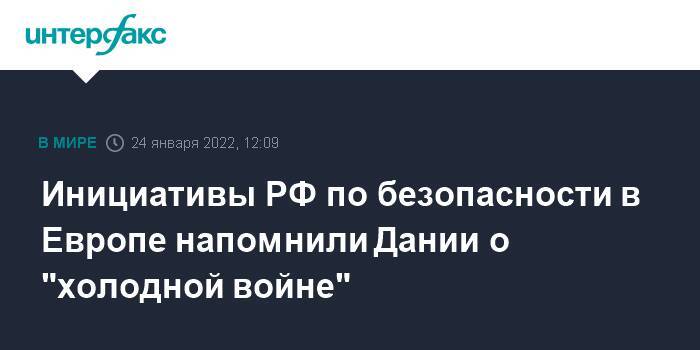 интерфакс

В МИРЕ 24 января 2022, 12:09

Инициативы РФ по безопасности в Европе напомнили Дании о "холодной войне"